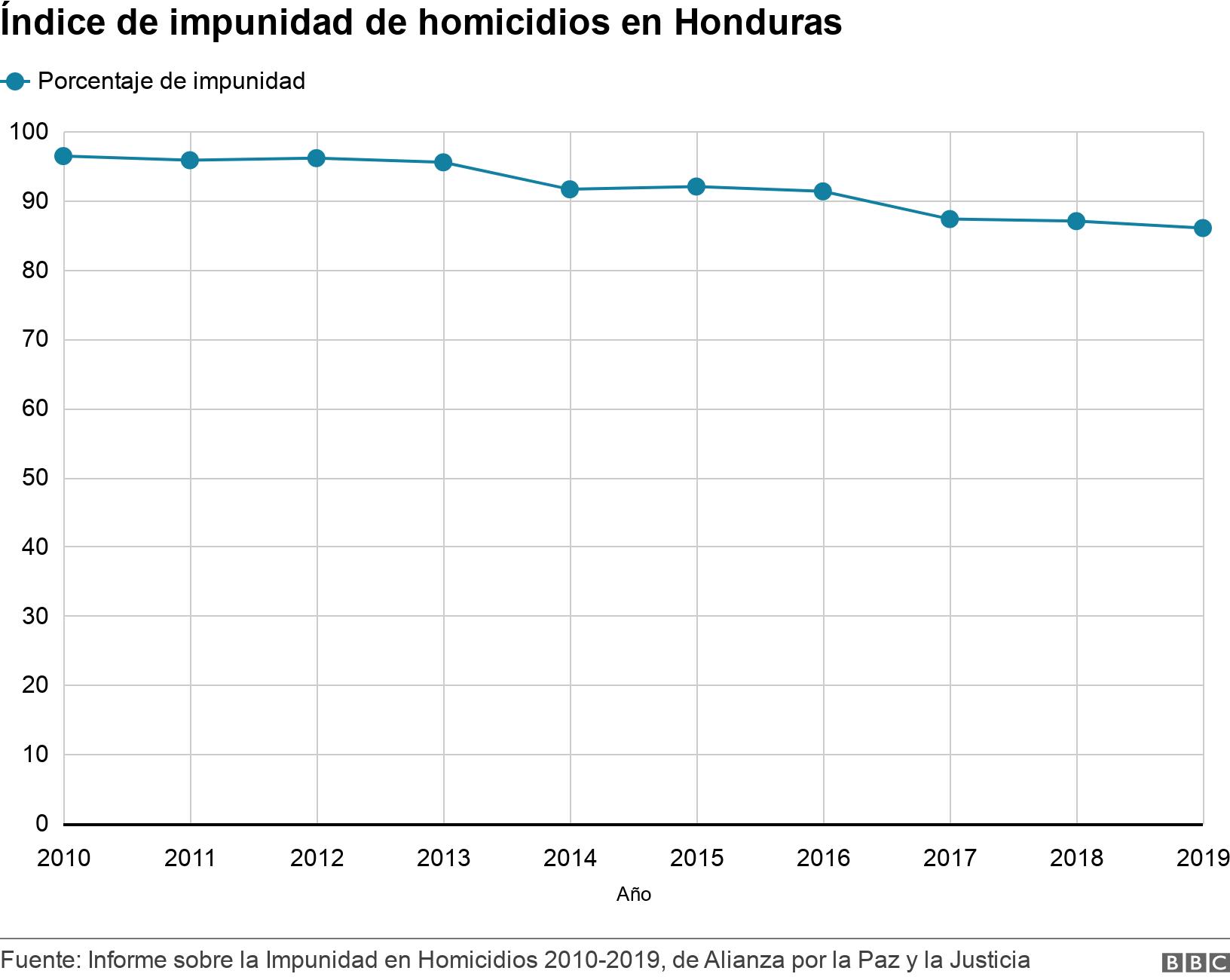 Índice de impunidad de homicidios en Honduras

Porcentaje de impunidad

100
90
80
70
60
50
40
30
20
10
0

2010 2011 2012 2013 2014 2015 2016 2017 2018 2019

Año

Fuente: Informe sobre la Impunidad en Homicidios 2010-2019, de Alianza por la Paz y la Justicia

BBC